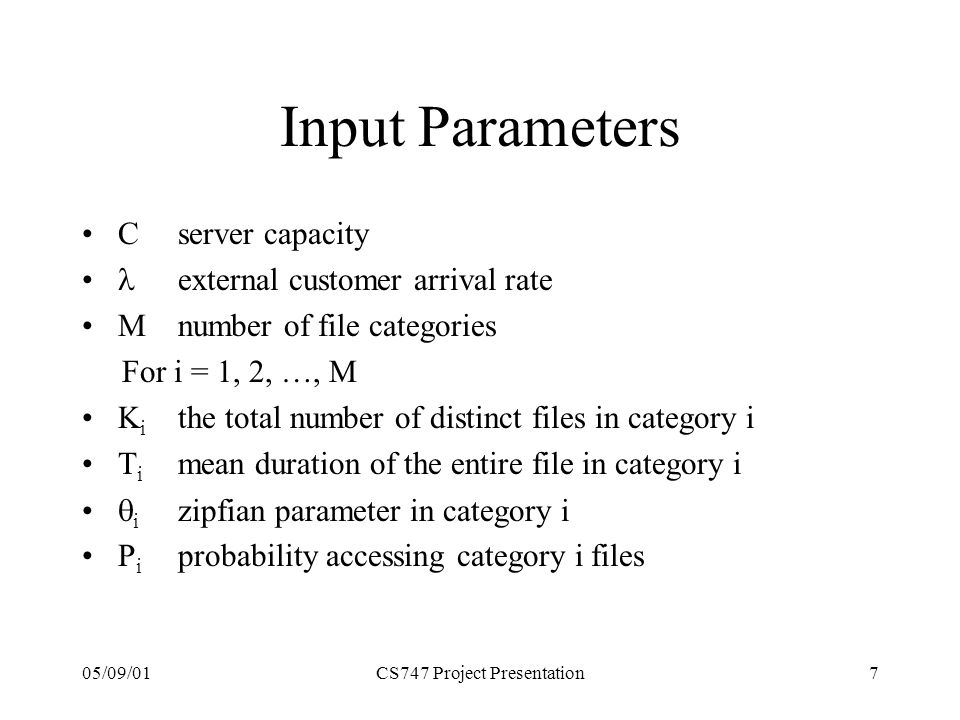 Input Parameters

• C server capacity
• $\lambda$ external customer arrival rate
• M number of file categories

For i = 1, 2, …, M

• $K_i$ the total number of distinct files in category i
• $T_i$ mean duration of the entire file in category i
• $\theta_i$ zipfian parameter in category i
• $P_i$ probability accessing category i files

05/09/01 CS747 Project Presentation 7